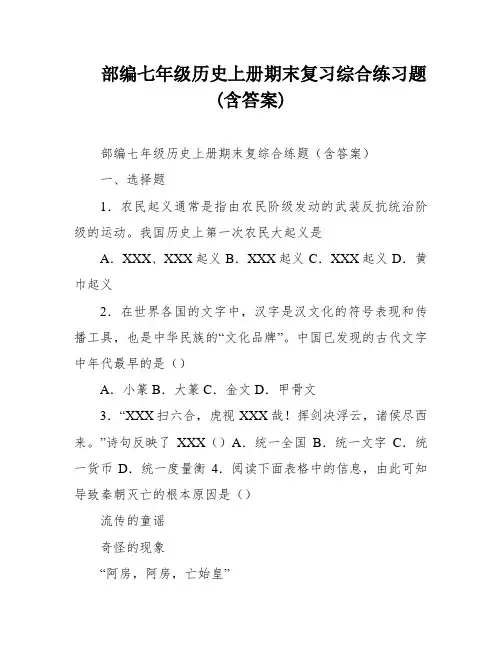 部编七年级历史上册期末复习综合练习题（含答案）

部编七年级历史上册期末复综合练题（含答案）

一、选择题

1．农民起义通常是指由农民阶级发动的武装反抗统治阶级的运动。我国历史上第一次农民大起义是

A．XXX、XXX 起义 B．XXX 起义 C．XXX 起义 D．黄巾起义

2．在世界各国的文字中，汉字是汉文化的符号表现和传播工具，也是中华民族的“文化品牌”。中国已发现的古代文字中年代最早的是（）

A．小篆 B．大篆 C．金文 D．甲骨文

3．“XXX 扫六合，虎视 XXX 哉！挥剑决浮云，诸侯尽西来。”诗句反映了 XXX（）A．统一全国 B．统一文字 C．统一货币 D．统一度量衡 4．阅读下面表格中的信息，由此可知导致秦朝灭亡的根本原因是（）

流传的童谣

奇怪的现象

“阿房，阿房，亡始皇”